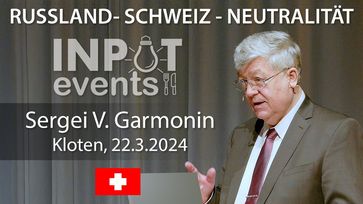 RUSSLAND- SCHWEIZ - NEUTRALITÄT

INPUT
events

Sergei V. Garmonin
Kloten, 22.3.2024